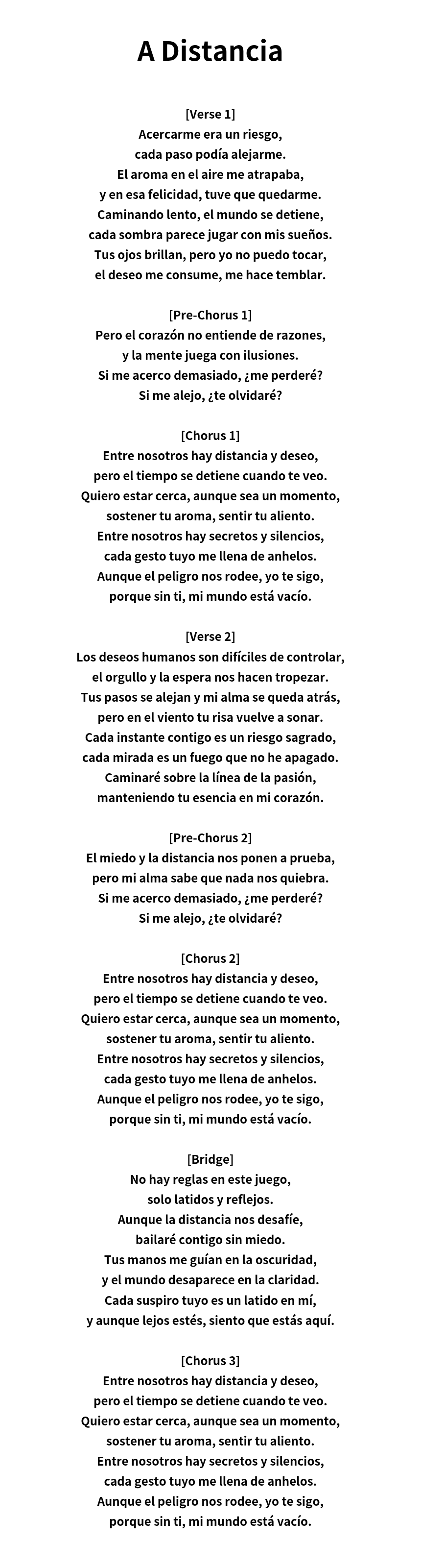 A Distancia

[Verse 1]
Acercarme era un riesgo,
cada paso podía alejarme.
El aroma en el aire me atrapaba,
y en esa felicidad, tuve que quedarme.
Caminando lento, el mundo se detiene,
cada sombra parece jugar con mis sueños.
Tus ojos brillan, pero yo no puedo tocar,
el deseo me consume, me hace temblar.

[Pre-Chorus 1]
Pero el corazón no entiende de razones,
y la mente juega con ilusiones.
Si me acerco demasiado, ¿me perderé?
Si me alejo, ¿te olvidaré?

[Chorus 1]
Entre nosotros hay distancia y deseo,
pero el tiempo se detiene cuando te veo.
Quiero estar cerca, aunque sea un momento,
sostener tu aroma, sentir tu aliento.
Entre nosotros hay secretos y silencios,
cada gesto tuyo me llena de anhelos.
Aunque el peligro nos rodee, yo te sigo,
porque sin ti, mi mundo está vacío.

[Verse 2]
Los deseos humanos son difíciles de controlar,
el orgullo y la espera nos hacen tropezar.
Tus pasos se alejan y mi alma se queda atrás,
pero en el viento tu risa vuelve a sonar.
Cada instante contigo es un riesgo sagrado,
cada mirada es un fuego que no he apagado.
Caminaré sobre la línea de la pasión,
manteniendo tu esencia en mi corazón.

[Pre-Chorus 2]
El miedo y la distancia nos ponen a prueba,
pero mi alma sabe que nada nos quiebra.
Si me acerco demasiado, ¿me perderé?
Si me alejo, ¿te olvidaré?

[Chorus 2]
Entre nosotros hay distancia y deseo,
pero el tiempo se detiene cuando te veo.
Quiero estar cerca, aunque sea un momento,
sostener tu aroma, sentir tu aliento.
Entre nosotros hay secretos y silencios,
cada gesto tuyo me llena de anhelos.
Aunque el peligro nos rodee, yo te sigo,
porque sin ti, mi mundo está vacío.

[Bridge]
No hay reglas en este juego,
solo latidos y reflejos.
Aunque la distancia nos desafíe,
bailaré contigo sin miedo.
Tus manos me guían en la oscuridad,
y el mundo desaparece en la claridad.
Cada suspiro tuyo es un latido en mí,
y aunque lejos estés, siento que estás aquí.

[Chorus 3]
Entre nosotros hay distancia y deseo,
pero el tiempo se detiene cuando te veo.
Quiero estar cerca, aunque sea un momento,
sostener tu aroma, sentir tu aliento.
Entre nosotros hay secretos y silencios,
cada gesto tuyo me llena de anhelos.
Aunque el peligro nos rodee, yo te sigo,
porque sin ti, mi mundo está vacío.